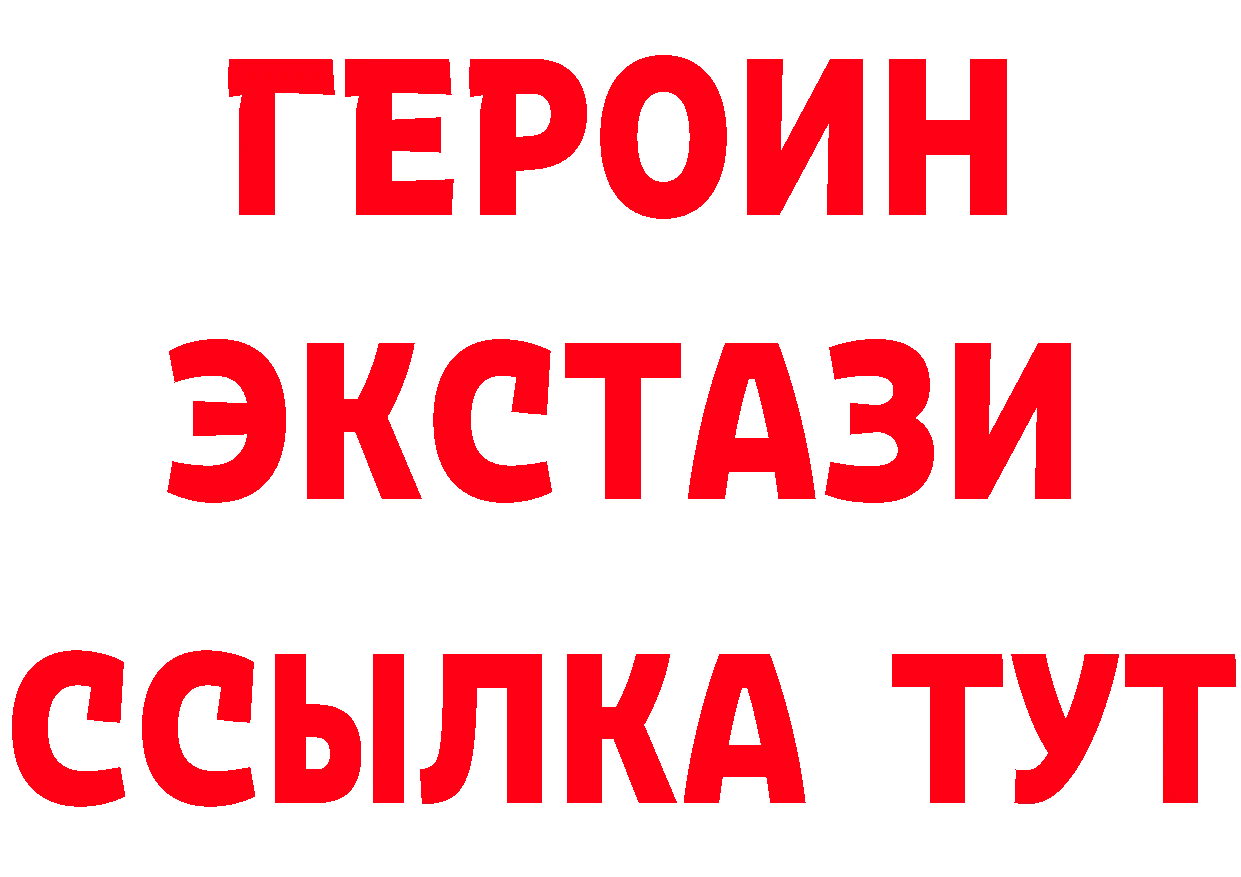 ГЕРОИН ЭКСТАЗИ ССЫЛКА ТУТ